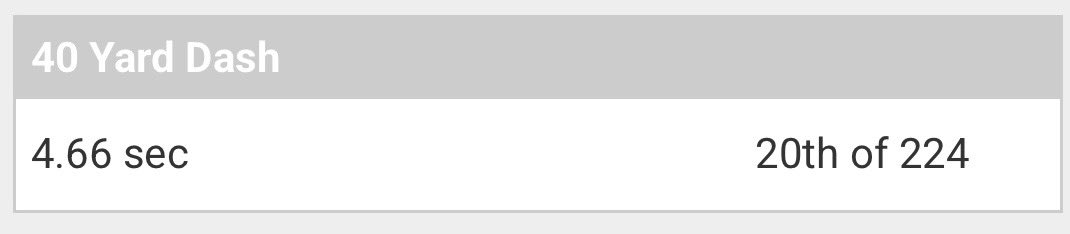 40 Yard Dash

4.66 sec 20th of 224